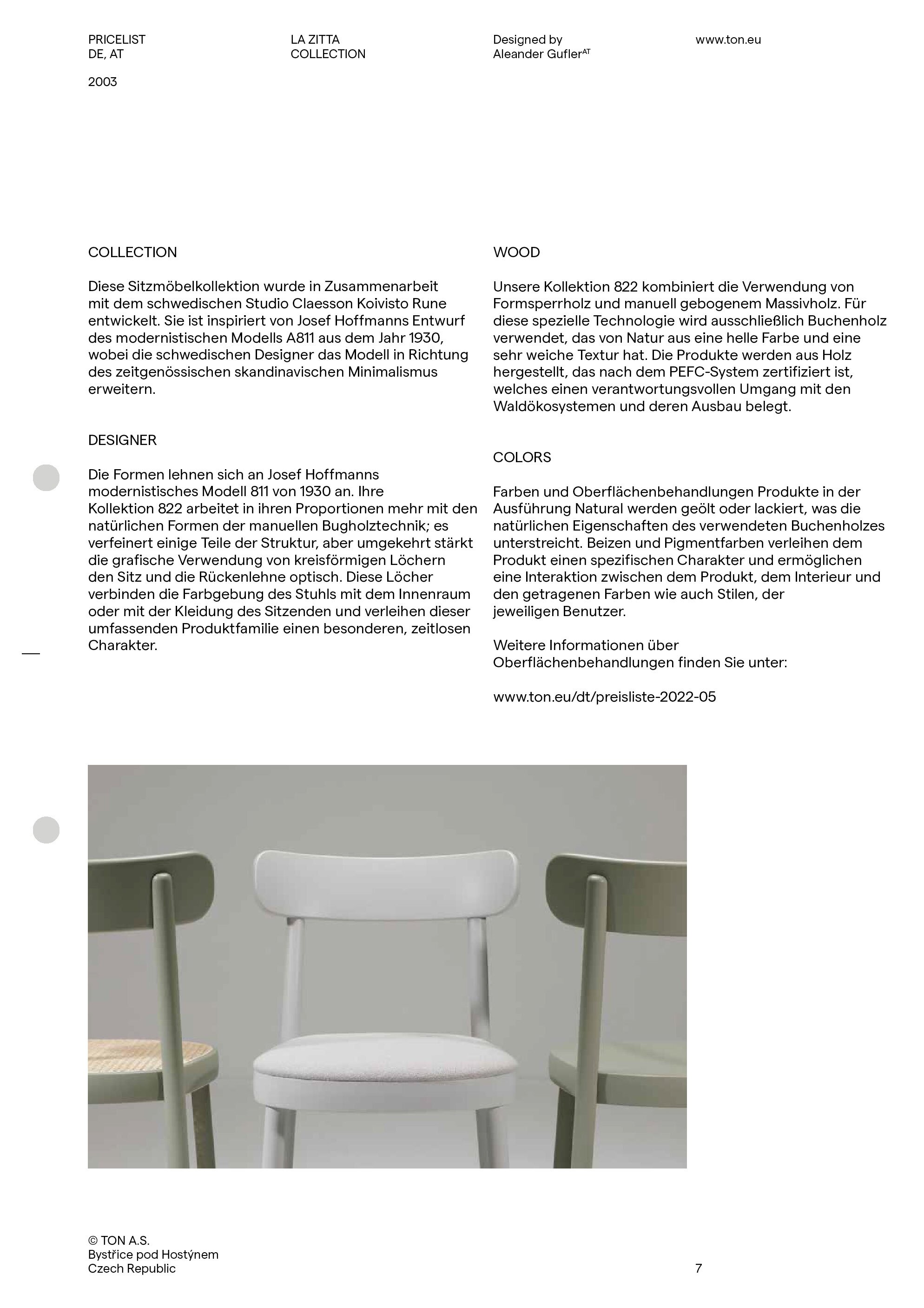 PRICELIST
DE, AT

2003

LA ZITTA
COLLECTION

Designed by
Aleander Gufler$^{AT}$

www.ton.eu

COLLECTION

Diese Sitzmöbelkollektion wurde in Zusammenarbeit mit dem schwedischen Studio Claesson Koivisto Rune entwickelt. Sie ist inspiriert von Josef Hoffmanns Entwurf des modernistischen Modells A811 aus dem Jahr 1930, wobei die schwedischen Designer das Modell in Richtung des zeitgenössischen skandinavischen Minimalismus erweitern.

DESIGNER

Die Formen lehnen sich an Josef Hoffmanns modernistisches Modell 811 von 1930 an. Ihre Kollektion 822 arbeitet in ihren Proportionen mehr mit den natürlichen Formen der manuellen Bugholztechnik; es verfeinert einige Teile der Struktur, aber umgekehrt stärkt die grafische Verwendung von kreisförmigen Löchern den Sitz und die Rückenlehne optisch. Diese Löcher verbinden die Farbgebung des Stuhls mit dem Innenraum oder mit der Kleidung des Sitzenden und verleihen dieser umfassenden Produktfamilie einen besonderen, zeitlosen Charakter.

WOOD

Unsere Kollektion 822 kombiniert die Verwendung von Formsperrholz und manuell gebogenem Massivholz. Für diese spezielle Technologie wird ausschließlich Buchenholz verwendet, das von Natur aus eine helle Farbe und eine sehr weiche Textur hat. Die Produkte werden aus Holz hergestellt, das nach dem PEFC-System zertifiziert ist, welches einen verantwortungsvollen Umgang mit den Waldökosystemen und deren Ausbau belegt.

COLORS

Farben und Oberflächenbehandlungen Produkte in der Ausführung Natural werden geölt oder lackiert, was die natürlichen Eigenschaften des verwendeten Buchenholzes unterstreicht. Beizen und Pigmentfarben verleihen dem Produkt einen spezifischen Charakter und ermöglichen eine Interaktion zwischen dem Produkt, dem Interieur und den getragenen Farben wie auch Stilen, der jeweiligen Benutzer.

Weitere Informationen über Oberflächenbehandlungen finden Sie unter:

www.ton.eu/dt/preisliste-2022-05

© TON A.S.
Bystřice pod Hostýnem
Czech Republic

7